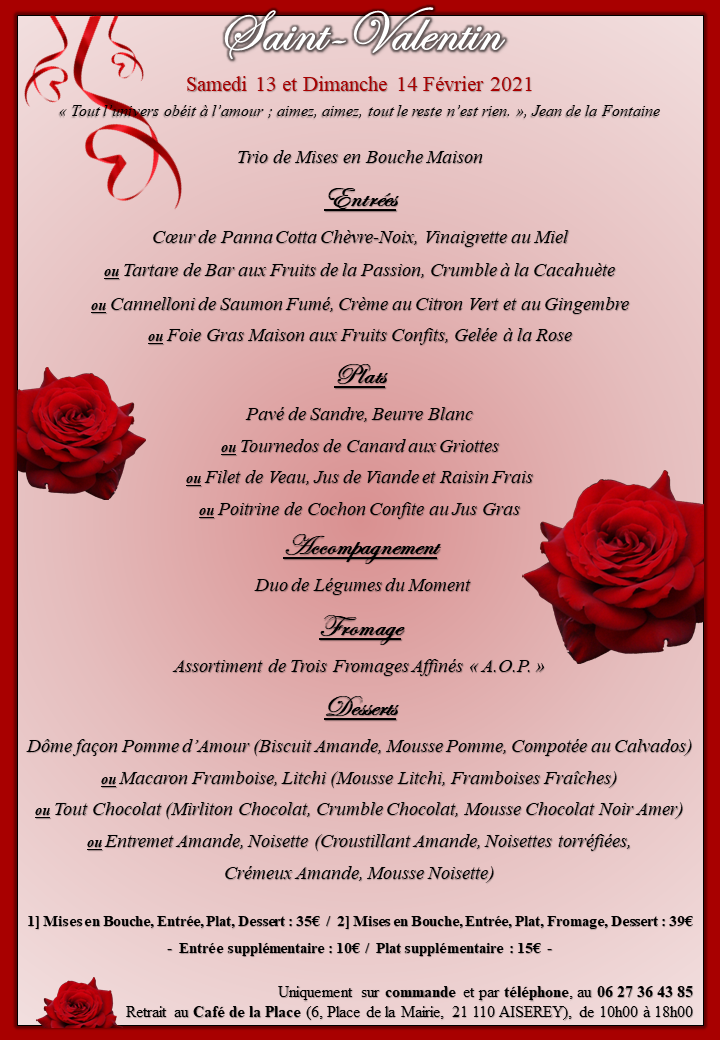 Saint-Valentin

Samedi 13 et Dimanche 14 Février 2021

« Tout l'univers obéit à l'amour ; aimez, aimez, tout le reste n'est rien. », Jean de la Fontaine

Trio de Mises en Bouche Maison

Entrées

Cœur de Panna Cotta Chèvre-Noix, Vinaigrette au Miel

ou Tartare de Bar aux Fruits de la Passion, Crumble à la Cacahuète

ou Cannelloni de Saumon Fumé, Crème au Citron Vert et au Gingembre

ou Foie Gras Maison aux Fruits Confits, Gelée à la Rose

Plats

Pavé de Sandre, Beurre Blanc

ou Tournedos de Canard aux Griottes

ou Filet de Veau, Jus de Viande et Raisin Frais

ou Poitrine de Cochon Confite au Jus Gras

Accompagnement

Duo de Légumes du Moment

Fromage

Assortiment de Trois Fromages Affinés « A.O.P. »

Desserts

Dôme façon Pomme d'Amour (Biscuit Amande, Mousse Pomme, Compotée au Calvados)

ou Macaron Framboise, Litchi (Mousse Litchi, Framboises Fraîches)

ou Tout Chocolat (Mirliton Chocolat, Crumble Chocolat, Mousse Chocolat Noir Amer)

ou Entremet Amande, Noisette (Croustillant Amande, Noisettes torréfiées, Crémeux Amande, Mousse Noisette)

1] Mises en Bouche, Entrée, Plat, Dessert : 35€ / 2] Mises en Bouche, Entrée, Plat, Fromage, Dessert : 39€

- Entrée supplémentaire : 10€ / Plat supplémentaire : 15€ -

Uniquement sur commande et par téléphone, au 06 27 36 43 85
Retrait au Café de la Place (6, Place de la Mairie, 21 110 AISEREY), de 10h00 à 18h00